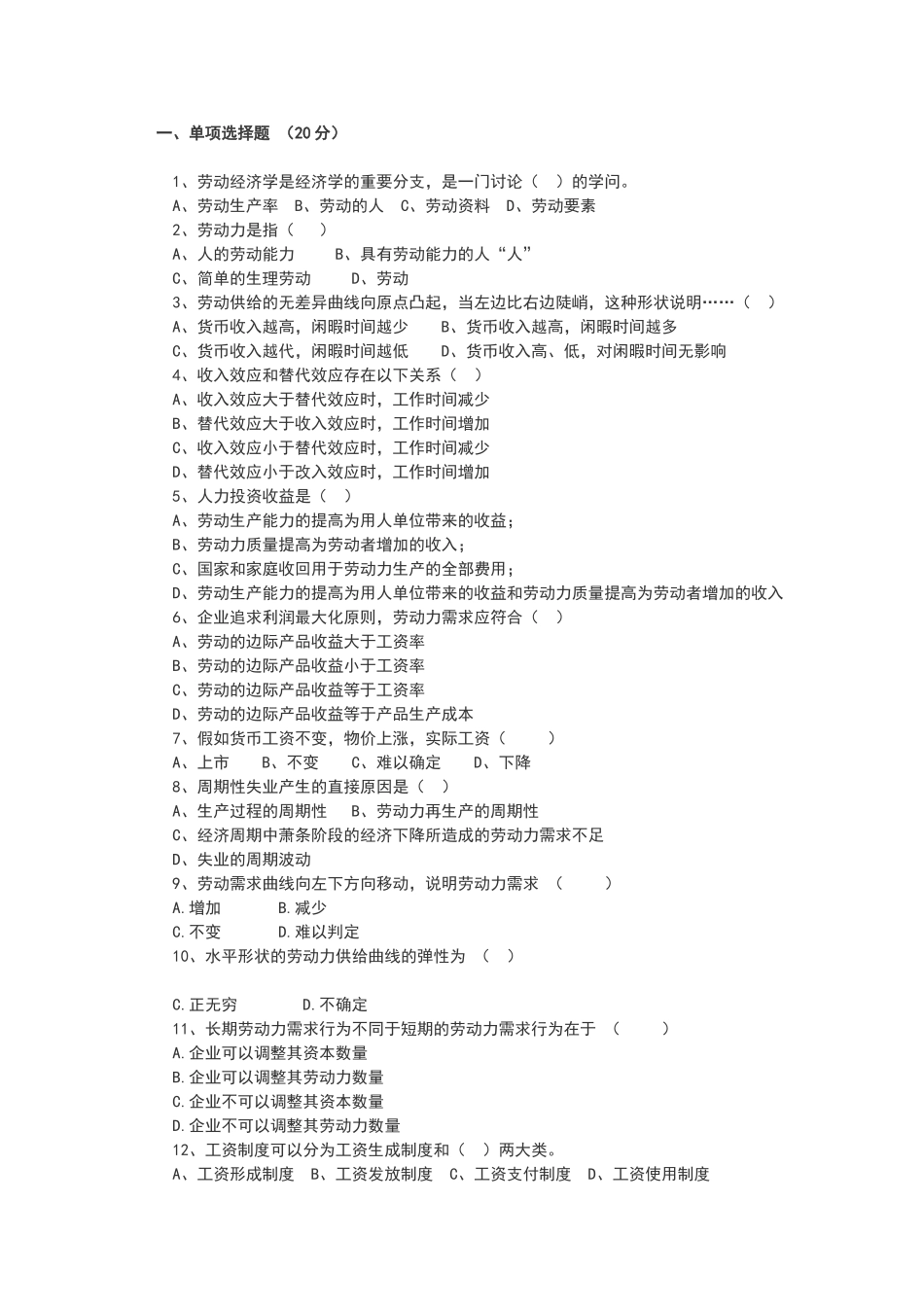 一、单项选择题 （20 分）

1、劳动经济学是经济学的重要分支，是一门讨论（ ）的学问。
A、劳动生产率 B、劳动的人 C、劳动资料 D、劳动要素
2、劳动力是指（ ）
A、人的劳动能力 B、具有劳动能力的人“人”
C、简单的生理劳动 D、劳动
3、劳动供给的无差异曲线向原点凸起，当左边比右边陡峭，这种形状说明……（ ）
A、货币收入越高，闲暇时间越少 B、货币收入越高，闲暇时间越多
C、货币收入越代，闲暇时间越低 D、货币收入高、低，对闲暇时间无影响
4、收入效应和替代效应存在以下关系（ ）
A、收入效应大于替代效应时，工作时间减少
B、替代效应大于收入效应时，工作时间增加
C、收入效应小于替代效应时，工作时间减少
D、替代效应小于改入效应时，工作时间增加
5、人力投资收益是（ ）
A、劳动生产能力的提高为用人单位带来的收益；
B、劳动力质量提高为劳动者增加的收入；
C、国家和家庭收回用于劳动力生产的全部费用；
D、劳动生产能力的提高为用人单位带来的收益和劳动力质量提高为劳动者增加的收入
6、企业追求利润最大化原则，劳动力需求应符合（ ）
A、劳动的边际产品收益大于工资率
B、劳动的边际产品收益小于工资率
C、劳动的边际产品收益等于工资率
D、劳动的边际产品收益等于产品生产成本
7、假如货币工资不变，物价上涨，实际工资（ ）
A、上市 B、不变 C、难以确定 D、下降
8、周期性失业产生的直接原因是（ ）
A、生产过程的周期性 B、劳动力再生产的周期性
C、经济周期中萧条阶段的经济下降所造成的劳动力需求不足
D、失业的周期波动
9、劳动需求曲线向左下方向移动，说明劳动力需求 （ ）
A.增加 B.减少
C.不变 D.难以判定
10、水平形状的劳动力供给曲线的弹性为 （ ）

C.正无穷 D.不确定
11、长期劳动力需求行为不同于短期的劳动力需求行为在于 （ ）
A.企业可以调整其资本数量
B.企业可以调整其劳动力数量
C.企业不可以调整其资本数量
D.企业不可以调整其劳动力数量
12、工资制度可以分为工资生成制度和（ ）两大类。
A、工资形成制度 B、工资发放制度 C、工资支付制度 D、工资使用制度